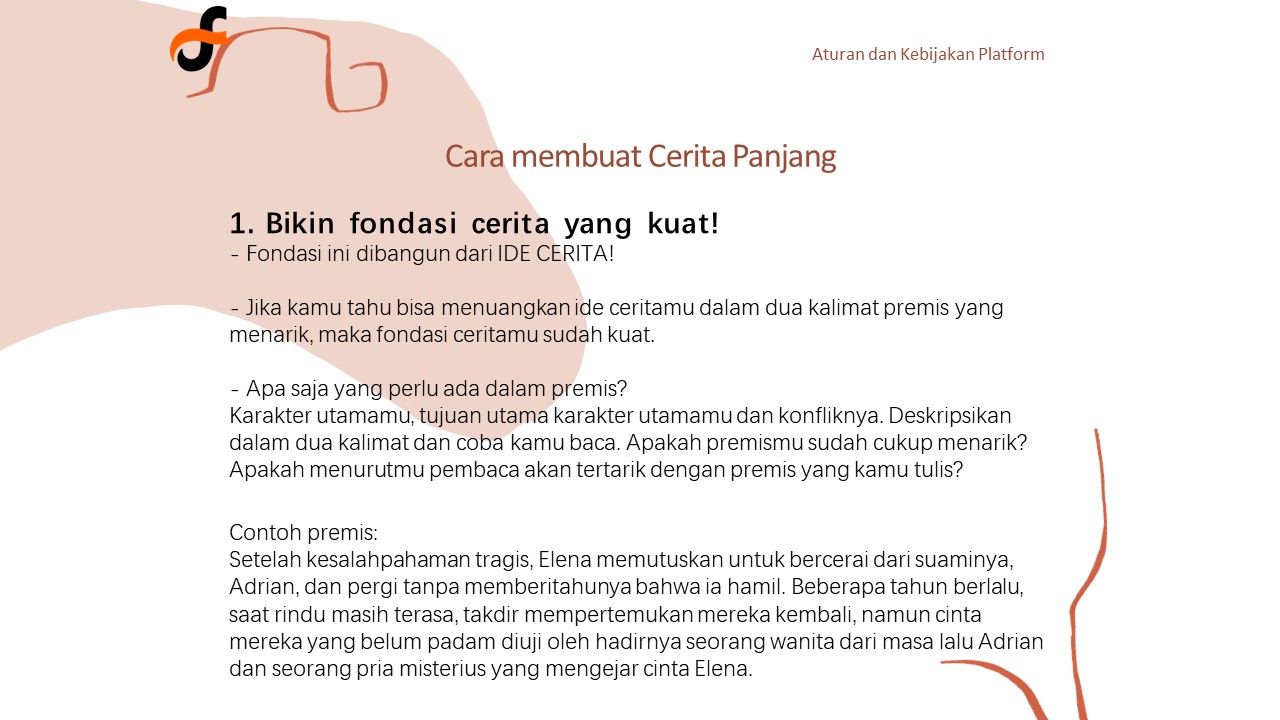 Aturan dan Kebijakan Platform

Cara membuat Cerita Panjang

1. Bikin fondasi cerita yang kuat!
- Fondasi ini dibangun dari IDE CERITA!

- Jika kamu tahu bisa menuangkan ide ceritamu dalam dua kalimat premis yang menarik, maka fondasi ceritamu sudah kuat.

- Apa saja yang perlu ada dalam premis?
Karakter utamamu, tujuan utama karakter utamamu dan konfliknya. Deskripsikan dalam dua kalimat dan coba kamu baca. Apakah premismu sudah cukup menarik? Apakah menurutmu pembaca akan tertarik dengan premis yang kamu tulis?

Contoh premis:
Setelah kesalahpahaman tragis, Elena memutuskan untuk bercerai dari suaminya, Adrian, dan pergi tanpa memberitahunya bahwa ia hamil. Beberapa tahun berlalu, saat rindu masih terasa, takdir mempertemukan mereka kembali, namun cinta mereka yang belum padam diuji oleh hadirnya seorang wanita dari masa lalu Adrian dan seorang pria misterius yang mengejar cinta Elena.